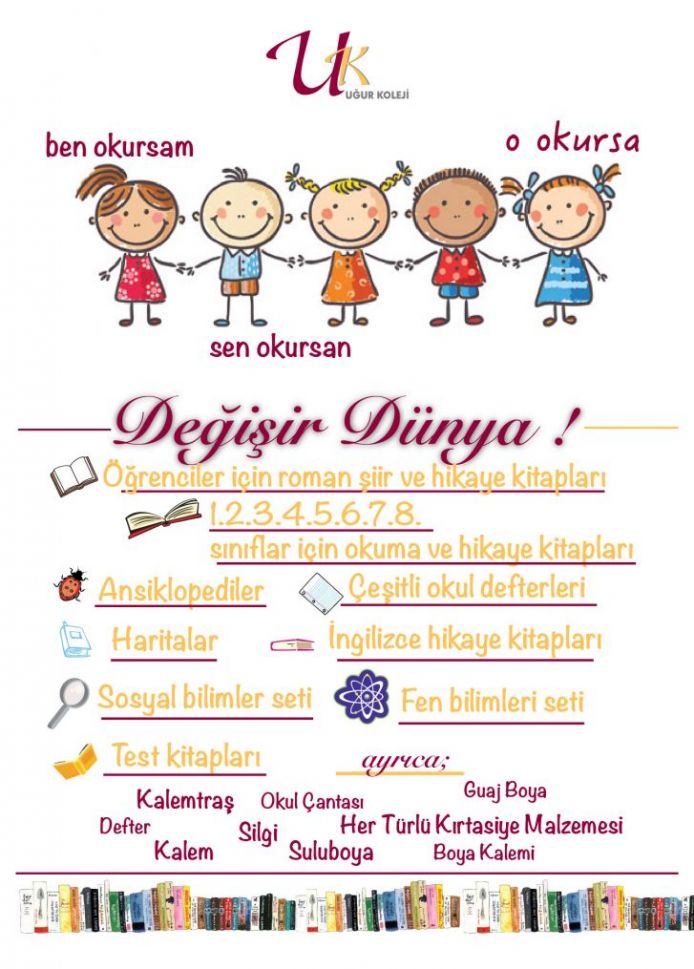 UK
UĞUR KOLEJİ

ben okursam

o okursa

sen okursan

Değişir Dünya !

Öğrenciler için roman şiir ve hikaye kitapları

1.2.3.4.5.6.7.8.
sınıflar için okuma ve hikaye kitapları

Ansiklopediler

Çeşitli okul defterleri

Haritalar

İngilizce hikaye kitapları

Sosyal bilimler seti

Fen bilimleri seti

Test kitapları

ayrıca;

Kalemtraş
Okul Çantası
Guaj Boya
Defter
Silgi
Her Türlü Kırtasiye Malzemesi
Kalem
Suluboya
Boya Kalemi